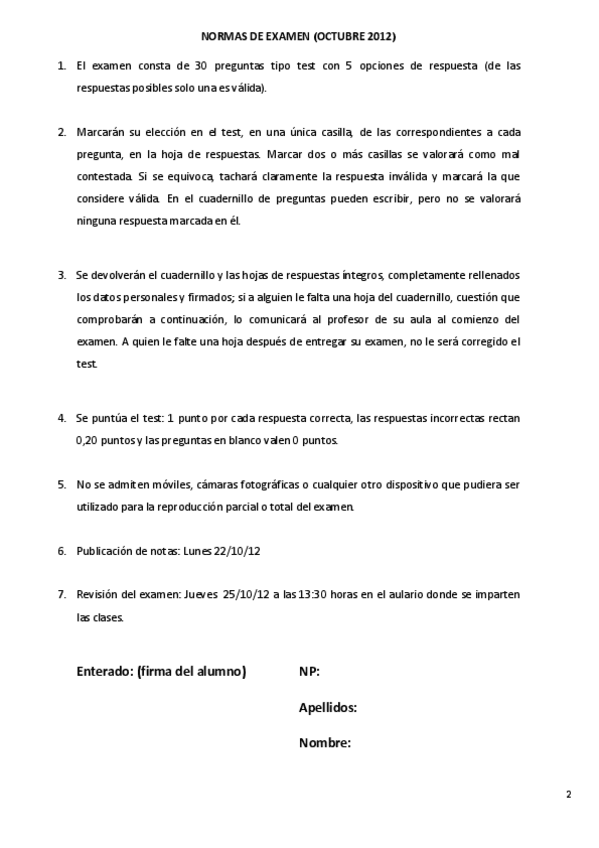 NORMAS DE EXAMEN (OCTUBRE 2012)

1. El examen consta de 30 preguntas tipo test con 5 opciones de respuesta (de las respuestas posibles solo una es válida).

2. Marcarán su elección en el test, en una única casilla, de las correspondientes a cada pregunta, en la hoja de respuestas. Marcar dos o más casillas se valorará como mal contestada. Si se equivoca, tachará claramente la respuesta inválida y marcará la que considere válida. En el cuadernillo de preguntas pueden escribir, pero no se valorará ninguna respuesta marcada en él.

3. Se devolverán el cuadernillo y las hojas de respuestas íntegros, completamente rellenados los datos personales y firmados; si a alguien le falta una hoja del cuadernillo, cuestión que comprobarán a continuación, lo comunicará al profesor de su aula al comienzo del examen. A quien le falte una hoja después de entregar su examen, no le será corregido el test.

4. Se puntúa el test: 1 punto por cada respuesta correcta, las respuestas incorrectas rectan 0,20 puntos y las preguntas en blanco valen 0 puntos.

5. No se admiten móviles, cámaras fotográficas o cualquier otro dispositivo que pudiera ser utilizado para la reproducción parcial o total del examen.

6. Publicación de notas: Lunes 22/10/12

7. Revisión del examen: Jueves 25/10/12 a las 13:30 horas en el aulario donde se imparten las clases.

Enterado: (firma del alumno)

NP:

Apellidos:

Nombre:

2